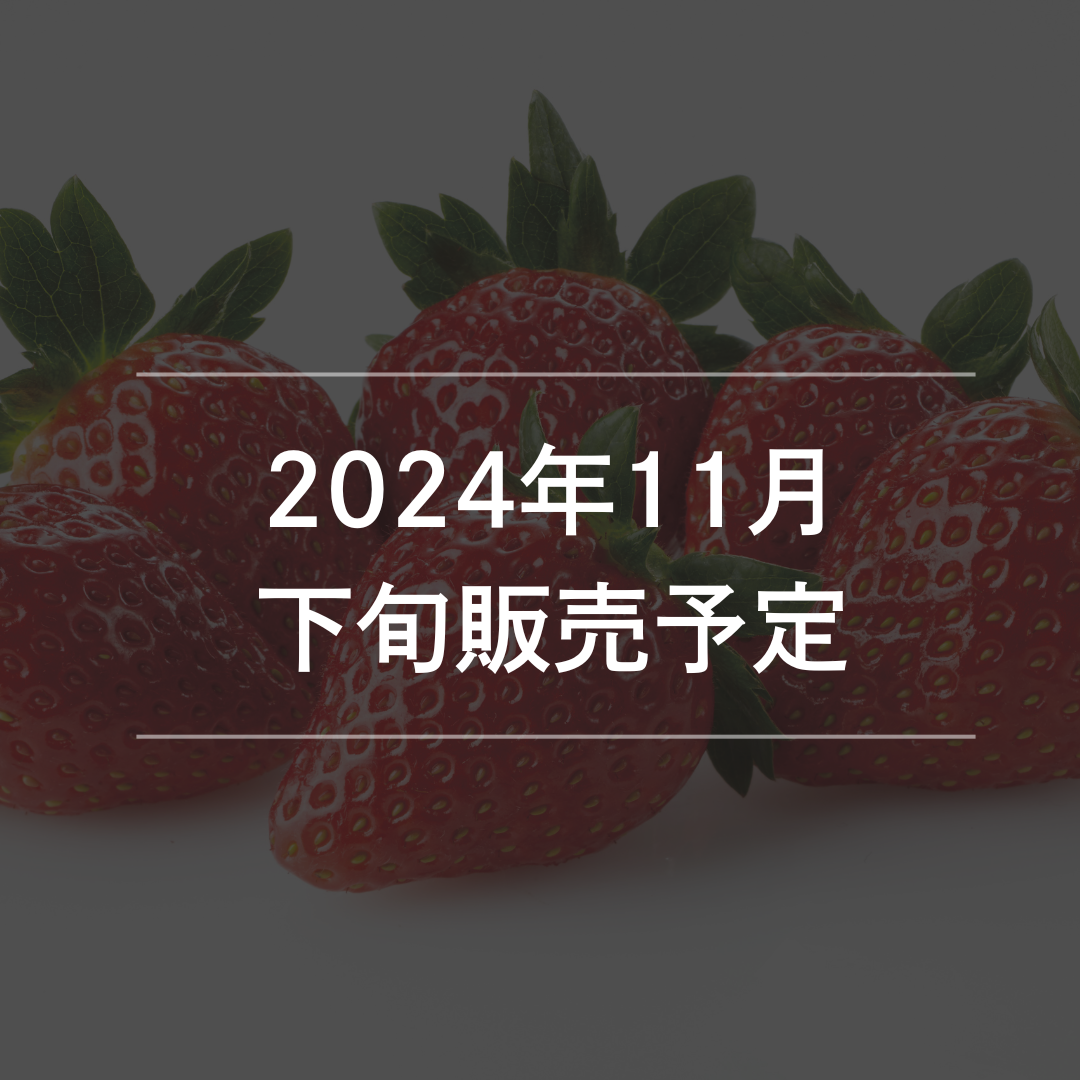 2024年11月
下旬販売予定